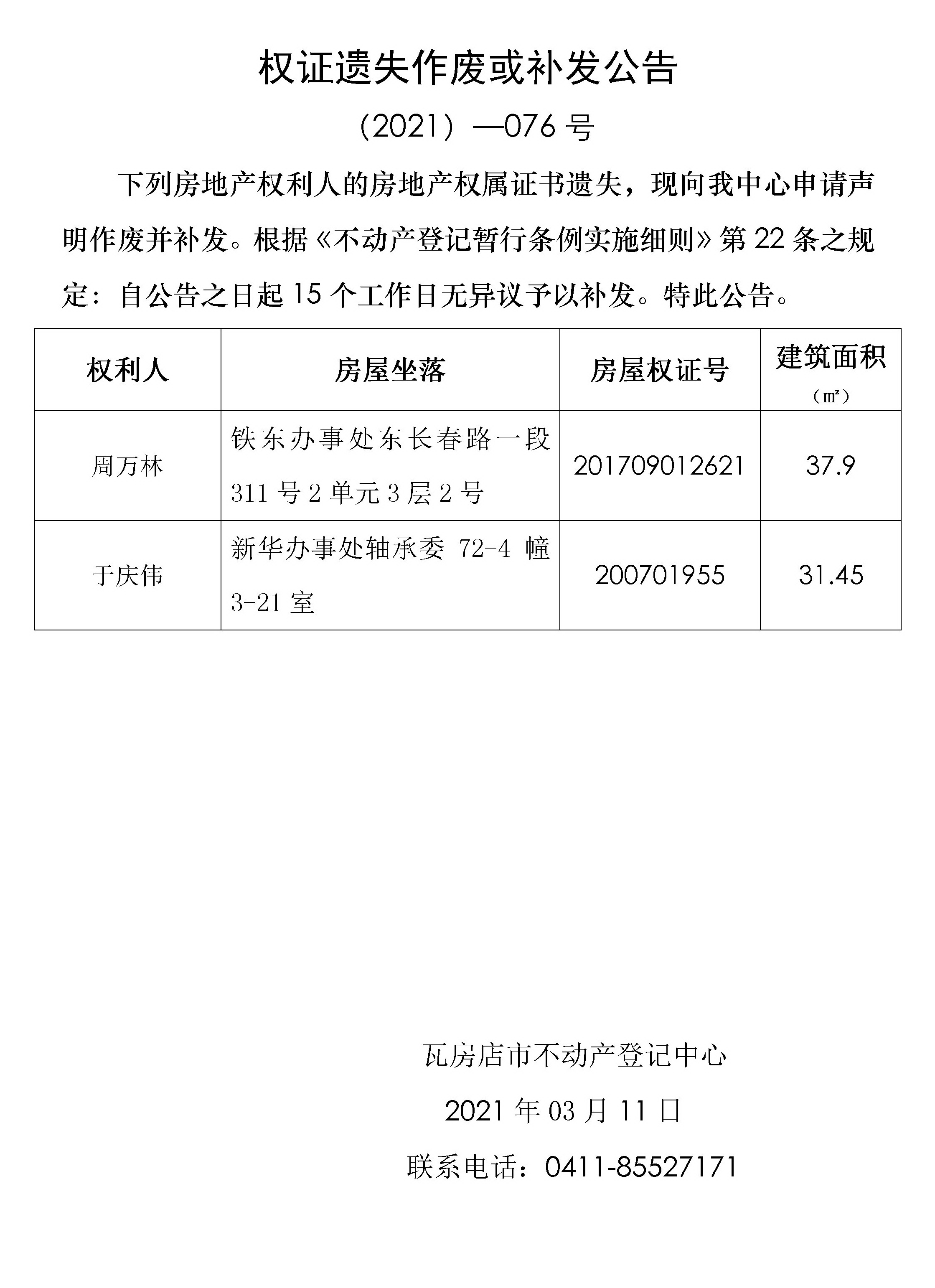 权证遗失作废或补发公告

（2021）—076 号

下列房地产权利人的房地产权属证书遗失，现向我中心申请声明作废并补发。根据《不动产登记暂行条例实施细则》第 22 条之规定：自公告之日起 15 个工作日无异议予以补发。特此公告。

| 权利人 | 房屋坐落 | 房屋权证号 | 建筑面积（㎡） |
|---|---|---|---|
| 周万林 | 铁东办事处东长春路一段 311 号 2 单元 3 层 2 号 | 201709012621 | 37.9 |
| 于庆伟 | 新华办事处轴承委 72-4 幢 3-21 室 | 200701955 | 31.45 |

瓦房店市不动产登记中心

2021 年 03 月 11 日

联系电话：0411-85527171